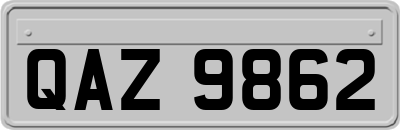 QAZ 9862